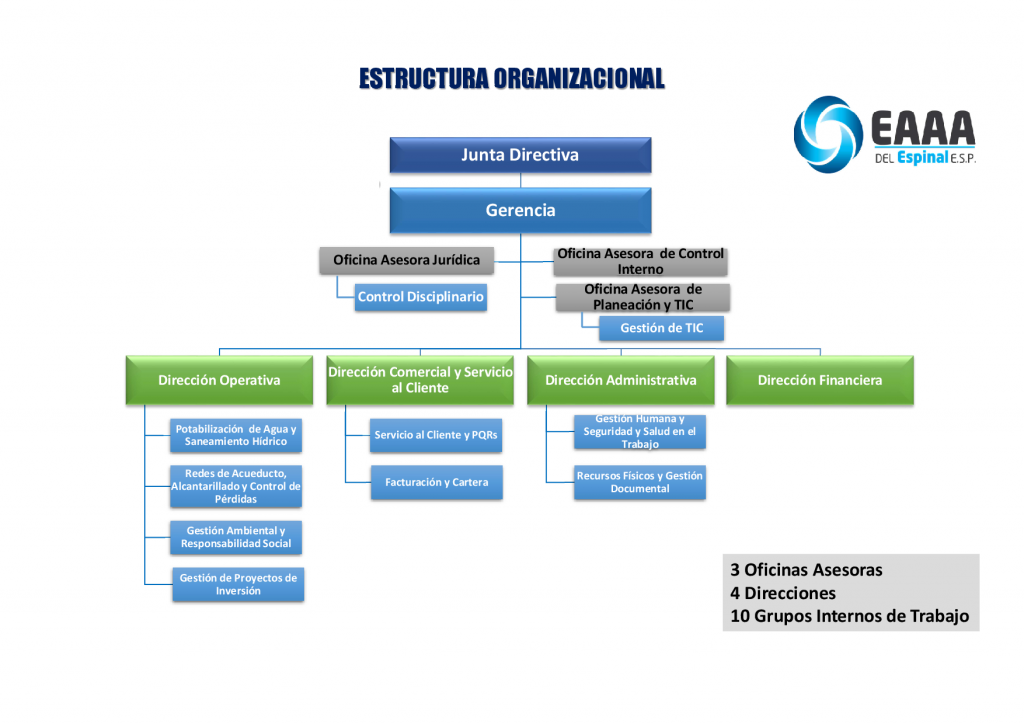 ESTRUCTURA ORGANIZACIONAL

EAAA
DEL Espinal E.S.P.

Junta Directiva

Gerencia

Oficina Asesora Jurídica

Control Disciplinario

Oficina Asesora de Control Interno

Oficina Asesora de Planeación y TIC

Gestión de TIC

Dirección Operativa

Potabilización de Agua y Saneamiento Hídrico

Redes de Acueducto, Alcantarillado y Control de Pérdidas

Gestión Ambiental y Responsabilidad Social

Gestión de Proyectos de Inversión

Dirección Comercial y Servicio al Cliente

Servicio al Cliente y PQRs

Facturación y Cartera

Dirección Administrativa

Gestión Humana y Seguridad y Salud en el Trabajo

Recursos Físicos y Gestión Documental

Dirección Financiera

3 Oficinas Asesoras
4 Direcciones
10 Grupos Internos de Trabajo